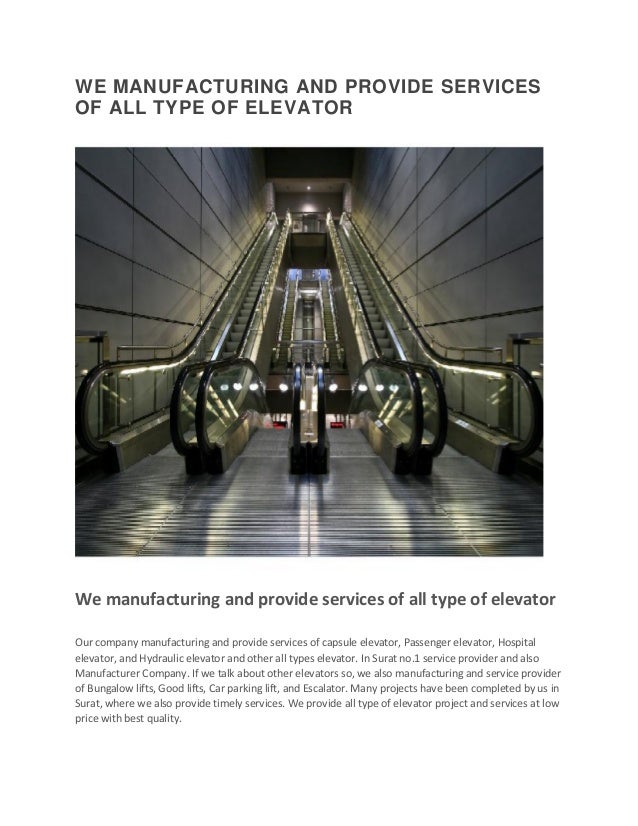 WE MANUFACTURING AND PROVIDE SERVICES OF ALL TYPE OF ELEVATOR

We manufacturing and provide services of all type of elevator

Our company manufacturing and provide services of capsule elevator, Passenger elevator, Hospital elevator, and Hydraulic elevator and other all types elevator. In Surat no.1 service provider and also Manufacturer Company. If we talk about other elevators so, we also manufacturing and service provider of Bungalow lifts, Good lifts, Car parking lift, and Escalator. Many projects have been completed by us in Surat, where we also provide timely services. We provide all type of elevator project and services at low price with best quality.